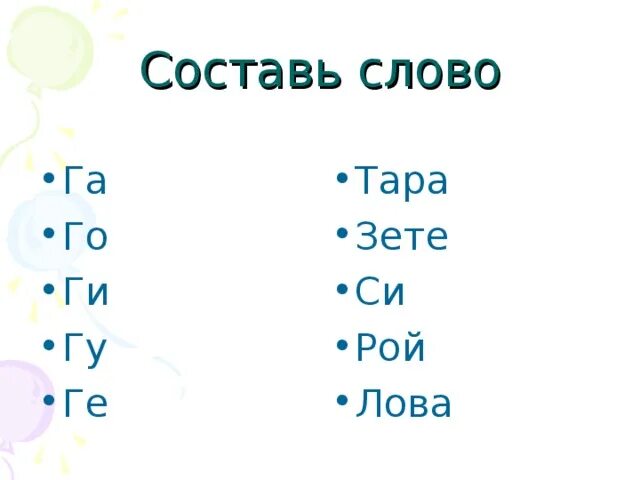 Составь слово

• Га
• Го
• Ги
• Гу
• Ге

• Тара
• Зете
• Си
• Рой
• Лова